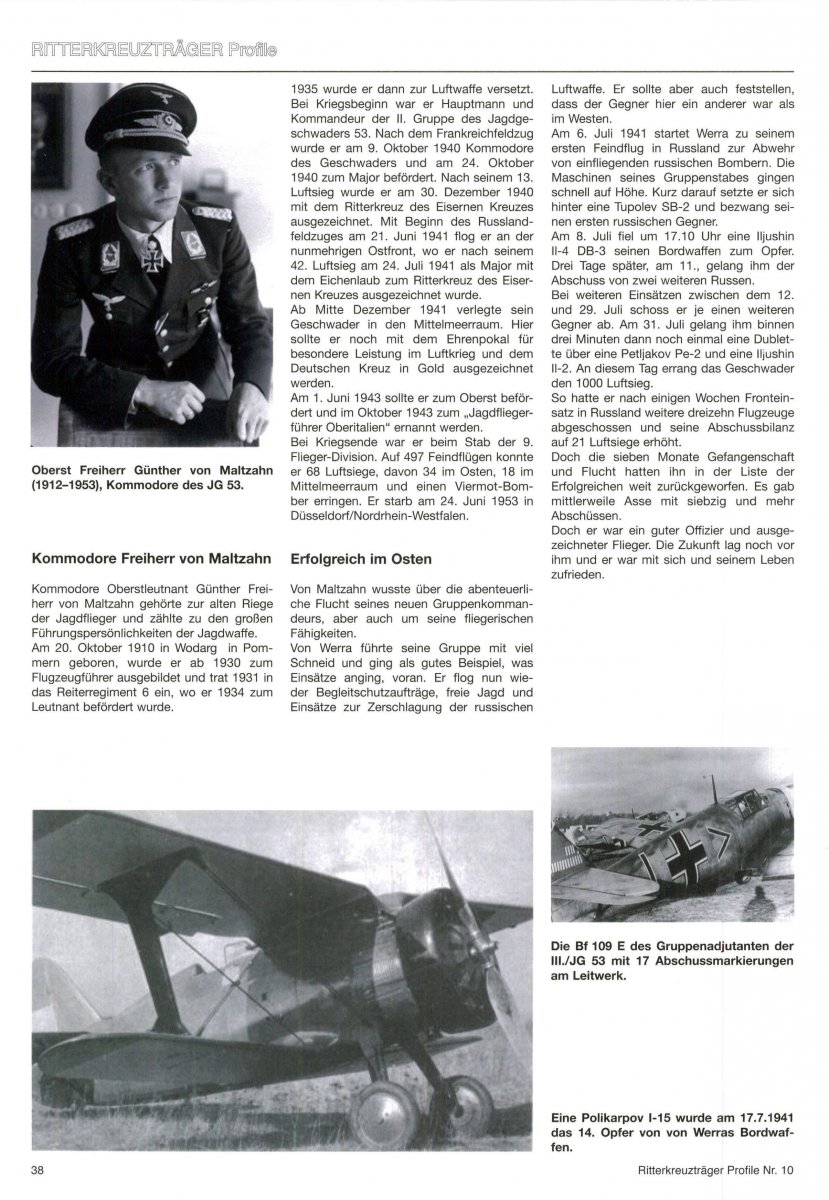 RITTERKREUZTRÄGER Profile

Oberst Freiherr Günther von Maltzahn (1912–1953), Kommodore des JG 53.

Kommodore Freiherr von Maltzahn

Kommodore Oberstleutnant Günther Freiherr von Maltzahn gehörte zur alten Riege der Jagdflieger und zählte zu den großen Führungspersönlichkeiten der Jagdwaffe. Am 20. Oktober 1910 in Wodarg in Pommern geboren, wurde er ab 1930 zum Flugzeugführer ausgebildet und trat 1931 in das Reiterregiment 6 ein, wo er 1934 zum Leutnant befördert wurde.

1935 wurde er dann zur Luftwaffe versetzt. Bei Kriegsbeginn war er Hauptmann und Kommandeur der II. Gruppe des Jagdgeschwaders 53. Nach dem Frankreichfeldzug wurde er am 9. Oktober 1940 Kommodore des Geschwaders und am 24. Oktober 1940 zum Major befördert. Nach seinem 13. Luftsieg wurde er am 30. Dezember 1940 mit dem Ritterkreuz des Eisernen Kreuzes ausgezeichnet. Mit Beginn des Russlandfeldzuges am 21. Juni 1941 flog er an der nunmehrigen Ostfront, wo er nach seinem 42. Luftsieg am 24. Juli 1941 als Major mit dem Eichenlaub zum Ritterkreuz des Eisernen Kreuzes ausgezeichnet wurde.
Ab Mitte Dezember 1941 verlegte sein Geschwader in den Mittelmeerraum. Hier sollte er noch mit dem Ehrenpokal für besondere Leistung im Luftkrieg und dem Deutschen Kreuz in Gold ausgezeichnet werden.
Am 1. Juni 1943 sollte er zum Oberst befördert und im Oktober 1943 zum „Jagdfliegerführer Oberitalien“ ernannt werden.
Bei Kriegsende war er beim Stab der 9. Flieger-Division. Auf 497 Feindflügen konnte er 68 Luftsiege, davon 34 im Osten, 18 im Mittelmeerraum und einen Viermot-Bomber erringen. Er starb am 24. Juni 1953 in Düsseldorf/Nordrhein-Westfalen.

Erfolgreich im Osten

Von Maltzahn wusste über die abenteuerliche Flucht seines neuen Gruppenkommandeurs, aber auch um seine fliegerischen Fähigkeiten.
Von Werra führte seine Gruppe mit viel Schneid und ging als gutes Beispiel, was Einsätze anging, voran. Er flog nun wieder Begleitschutzaufträge, freie Jagd und Einsätze zur Zerschlagung der russischen Luftwaffe. Er sollte aber auch feststellen, dass der Gegner hier ein anderer war als im Westen.
Am 6. Juli 1941 startet Werra zu seinem ersten Feindflug in Russland zur Abwehr von einfliegenden russischen Bombern. Die Maschinen seines Gruppenstabes gingen schnell auf Höhe. Kurz darauf setzte er sich hinter eine Tupolev SB-2 und bezwang seinen ersten russischen Gegner.
Am 8. Juli fiel um 17.10 Uhr eine Iljushin Il-4 DB-3 seinen Bordwaffen zum Opfer. Drei Tage später, am 11., gelang ihm der Abschuss von zwei weiteren Russen.
Bei weiteren Einsätzen zwischen dem 12. und 29. Juli schoss er je einen weiteren Gegner ab. Am 31. Juli gelang ihm binnen drei Minuten dann noch einmal eine Dublette über eine Petljakov Pe-2 und eine Iljushin Il-2. An diesem Tag errang das Geschwader den 1000 Luftsieg.
So hatte er nach einigen Wochen Fronteinsatz in Russland weitere dreizehn Flugzeuge abgeschossen und seine Abschussbilanz auf 21 Luftsiege erhöht.
Doch die sieben Monate Gefangenschaft und Flucht hatten ihn in der Liste der Erfolgreichen weit zurückgeworfen. Es gab mittlerweile Asse mit siebzig und mehr Abschüssen.
Doch er war ein guter Offizier und ausgezeichneter Flieger. Die Zukunft lag noch vor ihm und er war mit sich und seinem Leben zufrieden.

Die Bf 109 E des Gruppenadjutanten der III./JG 53 mit 17 Abschussmarkierungen am Leitwerk.

Eine Polikarpov I-15 wurde am 17.7.1941 das 14. Opfer von von Werras Bordwaffen.

38

Ritterkreuzträger Profile Nr. 10